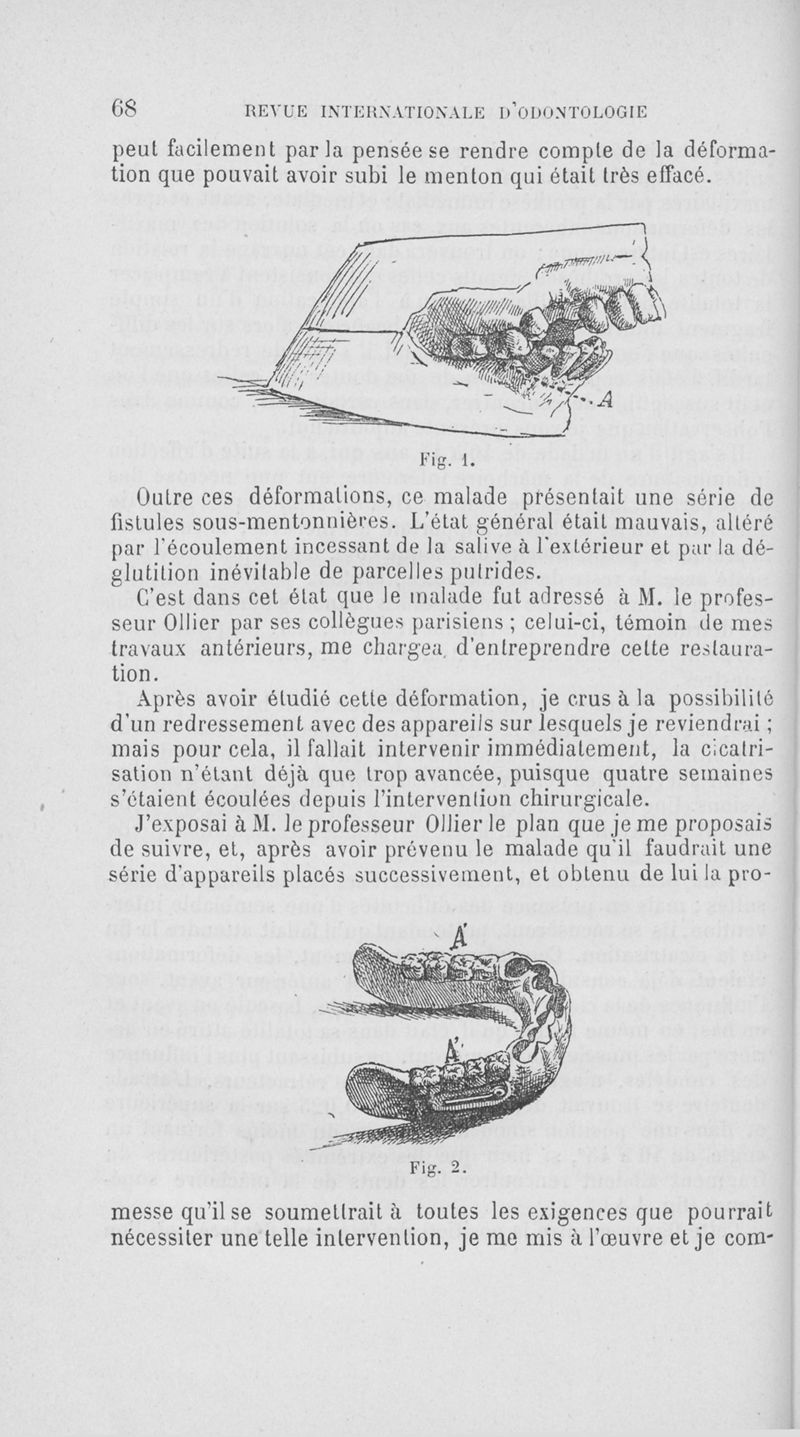 68 REVUE INTERNATIONALE D'ODONTOLOGIE

peut facilement par la pensée se rendre compte de la déformation que pouvait avoir subi le menton qui était très effacé.

A

Fig. 1.

Outre ces déformations, ce malade présentait une série de fistules sous-mentonnières. L'état général était mauvais, altéré par l'écoulement incessant de la salive à l'extérieur et par la déglutition inévitable de parcelles putrides.

C'est dans cet état que le malade fut adressé à M. le professeur Ollier par ses collègues parisiens ; celui-ci, témoin de mes travaux antérieurs, me chargea d'entreprendre cette restauration.

Après avoir étudié cette déformation, je crus à la possibilité d'un redressement avec des appareils sur lesquels je reviendrai ; mais pour cela, il fallait intervenir immédiatement, la cicatrisation n'étant déjà que trop avancée, puisque quatre semaines s'étaient écoulées depuis l'intervention chirurgicale.

J'exposai à M. le professeur Ollier le plan que je me proposais de suivre, et, après avoir prévenu le malade qu'il faudrait une série d'appareils placés successivement, et obtenu de lui la pro-

A

A'

Fig. 2.

messe qu'il se soumettrait à toutes les exigences que pourrait nécessiter une telle intervention, je me mis à l'œuvre et je com-